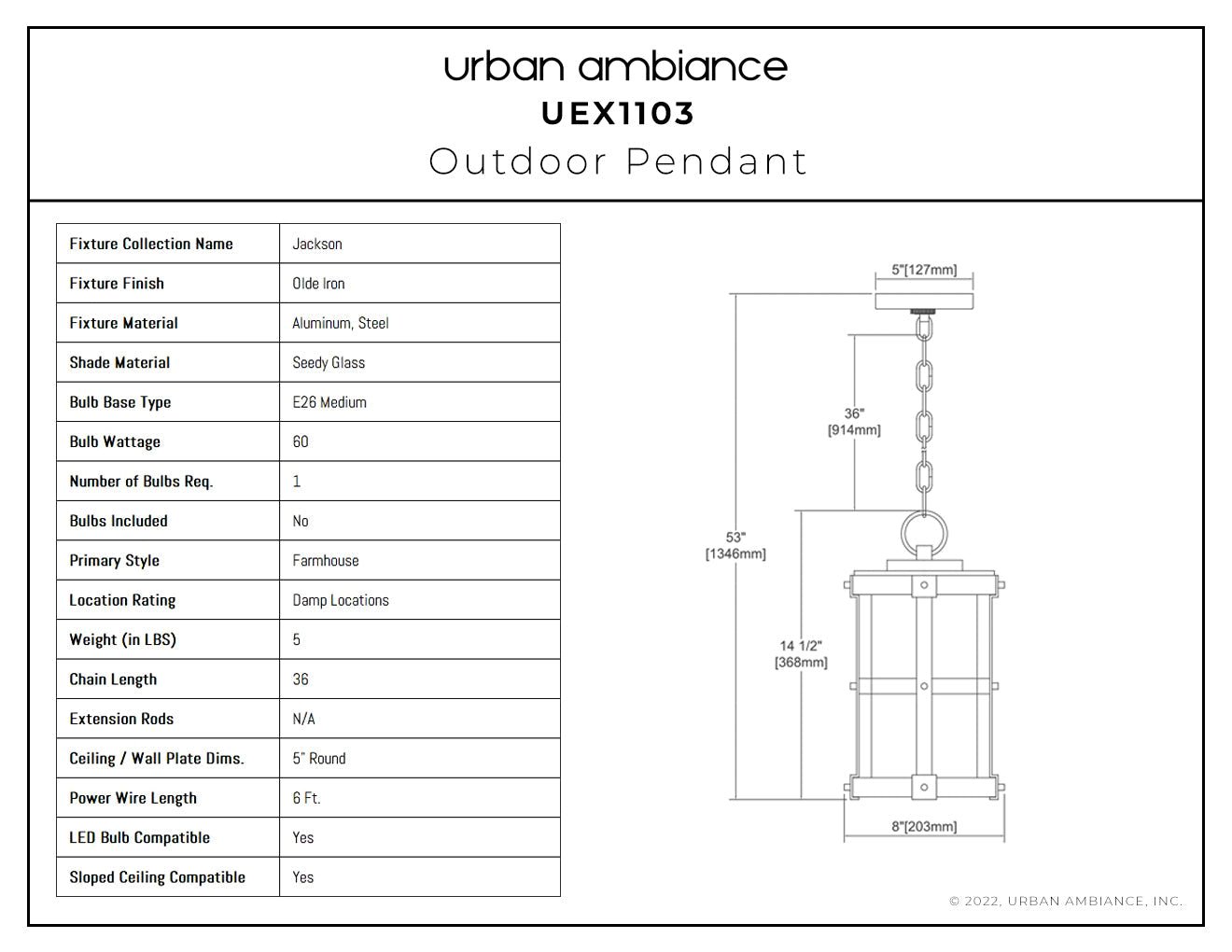 urban ambiance
UEX1103
Outdoor Pendant

| Fixture Collection Name | Jackson |
|---|---|
| Fixture Finish | Olde Iron |
| Fixture Material | Aluminum, Steel |
| Shade Material | Seedy Glass |
| Bulb Base Type | E26 Medium |
| Bulb Wattage | 60 |
| Number of Bulbs Req. | 1 |
| Bulbs Included | No |
| Primary Style | Farmhouse |
| Location Rating | Damp Locations |
| Weight (in LBS) | 5 |
| Chain Length | 36 |
| Extension Rods | N/A |
| Ceiling / Wall Plate Dims. | 5" Round |
| Power Wire Length | 6 Ft. |
| LED Bulb Compatible | Yes |
| Sloped Ceiling Compatible | Yes |

5"[127mm]
36" [914mm]
53" [1346mm]
14 1/2" [368mm]
8"[203mm]

© 2022, URBAN AMBIANCE, INC.